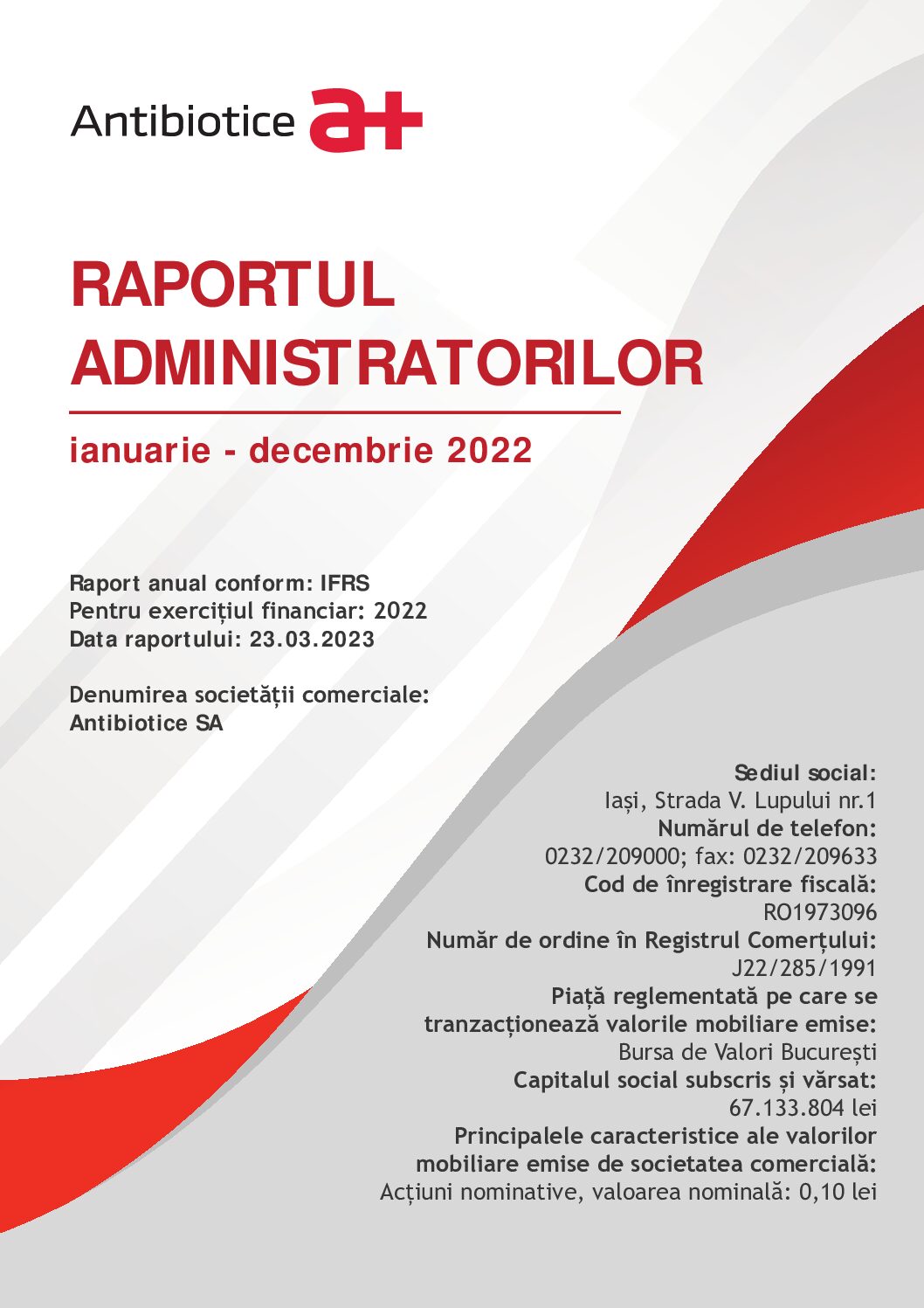 Antibiotice a+

RAPORTUL ADMINISTRATORILOR

ianuarie - decembrie 2022

Raport anual conform: IFRS
Pentru exercițiul financiar: 2022
Data raportului: 23.03.2023

Denumirea societății comerciale:
Antibiotice SA

Sediul social:
Iași, Strada V. Lupului nr.1
Numărul de telefon:
0232/209000; fax: 0232/209633
Cod de înregistrare fiscală:
RO1973096
Număr de ordine în Registrul Comerțului:
J22/285/1991
Piață reglementată pe care se tranzacționează valorile mobiliare emise:
Bursa de Valori București
Capitalul social subscris și vărsat:
67.133.804 lei
Principalele caracteristice ale valorilor mobiliare emise de societatea comercială:
Acțiuni nominative, valoarea nominală: 0,10 lei